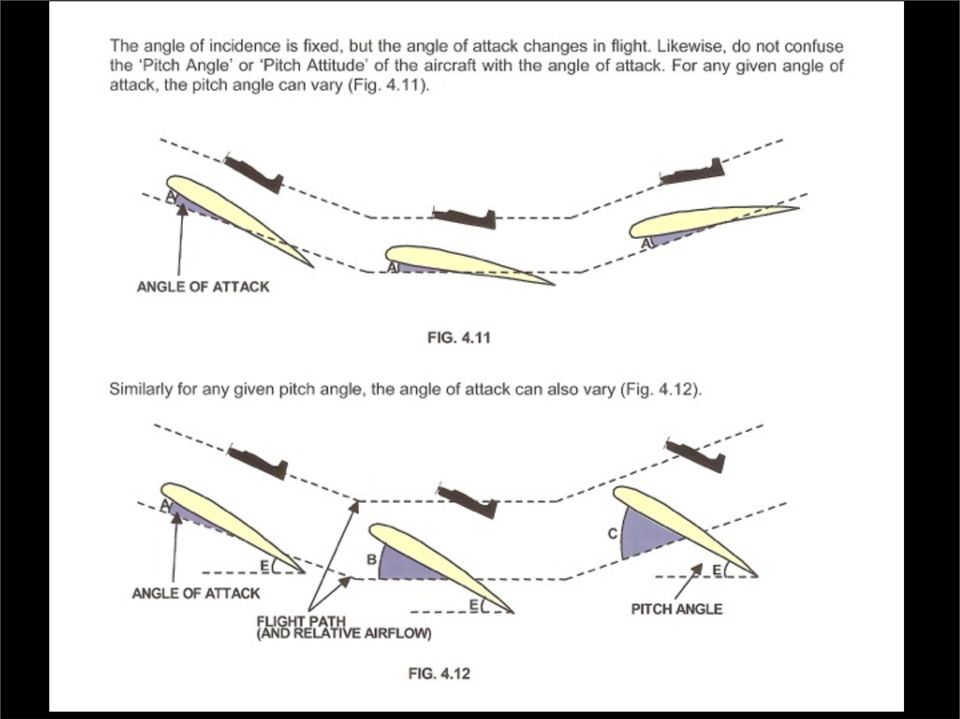 The angle of incidence is fixed, but the angle of attack changes in flight. Likewise, do not confuse the 'Pitch Angle' or 'Pitch Attitude' of the aircraft with the angle of attack. For any given angle of attack, the pitch angle can vary (Fig. 4.11).

A

A

A

ANGLE OF ATTACK

FIG. 4.11

Similarly for any given pitch angle, the angle of attack can also vary (Fig. 4.12).

A

E

B

E

C

E

ANGLE OF ATTACK

FLIGHT PATH
(AND RELATIVE AIRFLOW)

PITCH ANGLE

FIG. 4.12